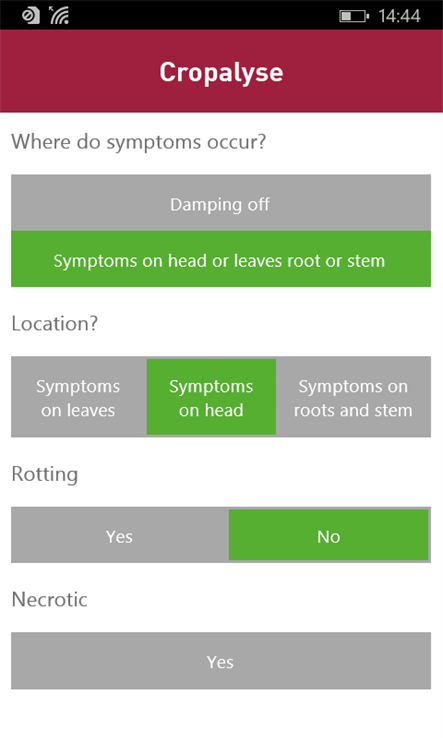 14:44

Cropalyse

Where do symptoms occur?

Damping off

Symptoms on head or leaves root or stem

Location?

Symptoms on leaves

Symptoms on head

Symptoms on roots and stem

Rotting

Yes

No

Necrotic

Yes